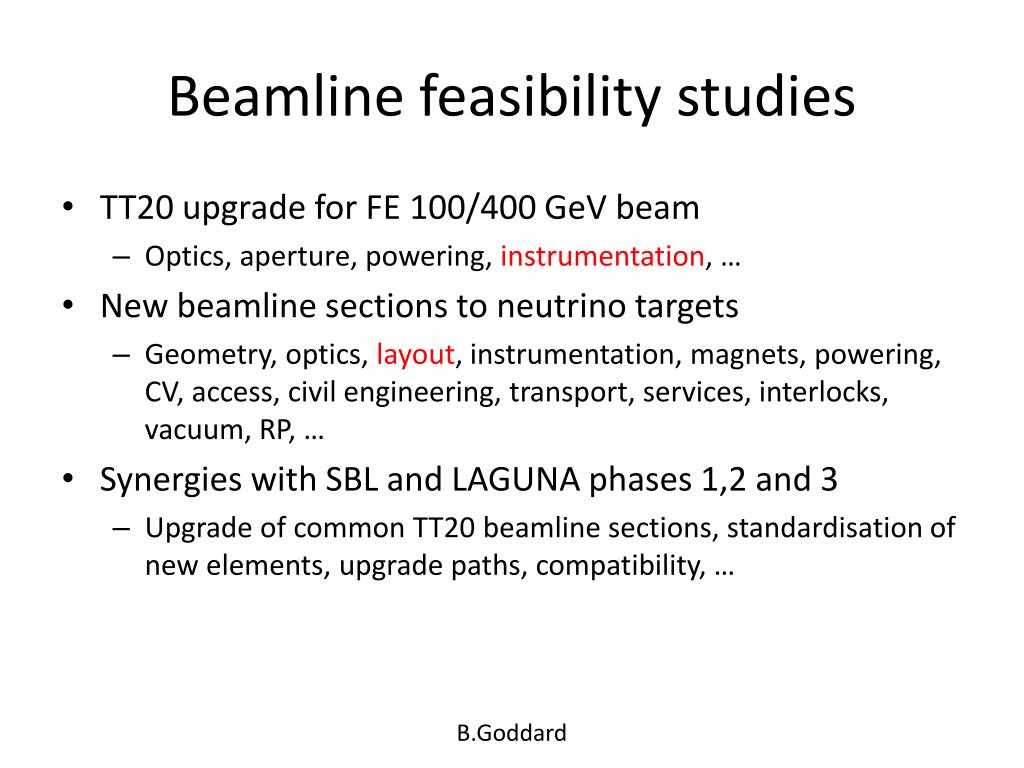 Beamline feasibility studies

• TT20 upgrade for FE 100/400 GeV beam
  – Optics, aperture, powering, instrumentation, …
• New beamline sections to neutrino targets
  – Geometry, optics, layout, instrumentation, magnets, powering, CV, access, civil engineering, transport, services, interlocks, vacuum, RP, …
• Synergies with SBL and LAGUNA phases 1,2 and 3
  – Upgrade of common TT20 beamline sections, standardisation of new elements, upgrade paths, compatibility, …

B.Goddard